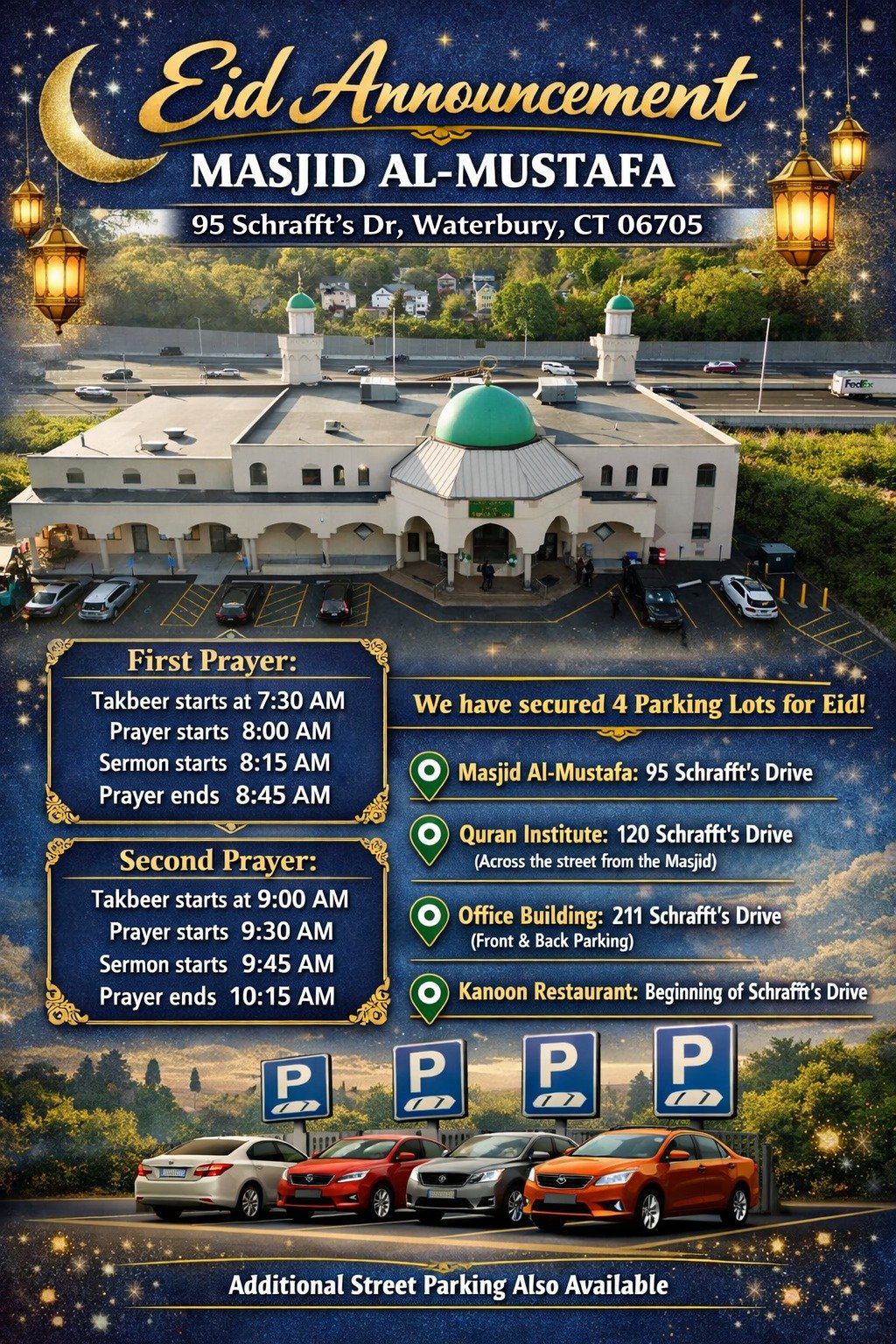 Eid Announcement

MASJID AL-MUSTAFA

95 Schrafft's Dr, Waterbury, CT 06705

First Prayer:

Takbeer starts at 7:30 AM
Prayer starts 8:00 AM
Sermon starts 8:15 AM
Prayer ends 8:45 AM

Second Prayer:

Takbeer starts at 9:00 AM
Prayer starts 9:30 AM
Sermon starts 9:45 AM
Prayer ends 10:15 AM

We have secured 4 Parking Lots for Eid!

Masjid Al-Mustafa: 95 Schrafft's Drive

Quran Institute: 120 Schrafft's Drive
(Across the street from the Masjid)

Office Building: 211 Schrafft's Drive
(Front & Back Parking)

Kanoon Restaurant: Beginning of Schrafft's Drive

P
P
P
P

Additional Street Parking Also Available